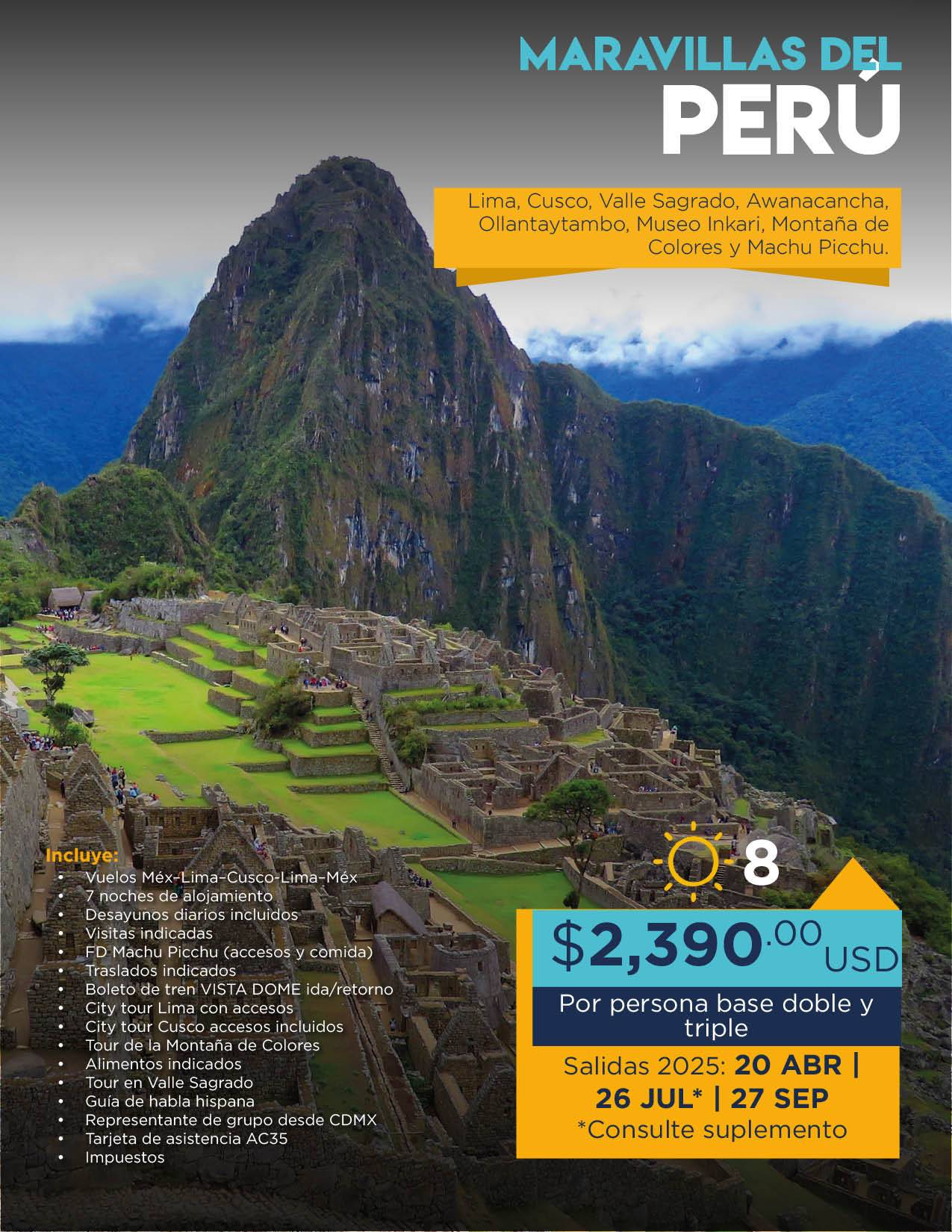 MARAVILLAS DEL
PERÚ

Lima, Cusco, Valle Sagrado, Awanacancha, Ollantaytambo, Museo Inkari, Montaña de Colores y Machu Picchu.

Incluye:
• Vuelos Méx-Lima-Cusco-Lima-Méx
• 7 noches de alojamiento
• Desayunos diarios incluidos
• Visitas indicadas
• FD Machu Picchu (accesos y comida)
• Traslados indicados
• Boleto de tren VISTA DOME ida/retorno
• City tour Lima con accesos
• City tour Cusco accesos incluidos
• Tour de la Montaña de Colores
• Alimentos indicados
• Tour en Valle Sagrado
• Guía de habla hispana
• Representante de grupo desde CDMX
• Tarjeta de asistencia AC35
• Impuestos

8

$2,390.00 USD

Por persona base doble y triple

Salidas 2025: 20 ABR | 26 JUL* | 27 SEP
*Consulte suplemento